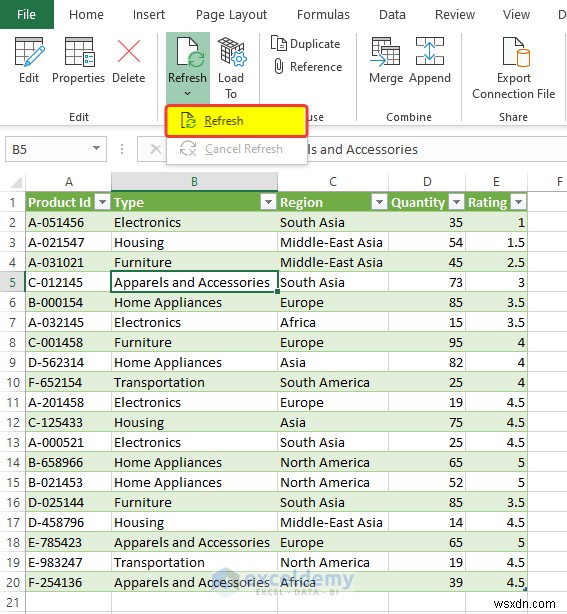 File Home Insert Page Layout Formulas Data Review View D

Edit Properties Delete
Edit

Refresh Load To

Duplicate
Reference
use

Merge Append
Combine

Export Connection File
Share

Refresh
Cancel Refresh

B5

ls and Accessories

| | A | B | C | D | E | F |
|---|---|---|---|---|---|---|
| 1 | Product Id | Type | Region | Quantity | Rating | |
| 2 | A-051456 | Electronics | South Asia | 35 | 1 | |
| 3 | A-021547 | Housing | Middle-East Asia | 54 | 1.5 | |
| 4 | A-031021 | Furniture | Middle-East Asia | 45 | 2.5 | |
| 5 | C-012145 | Apparels and Accessories | South Asia | 73 | 3 | |
| 6 | B-000154 | Home Appliances | Europe | 85 | 3.5 | |
| 7 | A-032145 | Electronics | Africa | 15 | 3.5 | |
| 8 | C-001458 | Furniture | Europe | 95 | 4 | |
| 9 | D-562314 | Home Appliances | Asia | 82 | 4 | |
| 10 | F-652154 | Transportation | South America | 25 | 4 | |
| 11 | A-201458 | Electronics | Europe | 19 | 4.5 | |
| 12 | C-125433 | Housing | Asia | 75 | 4.5 | |
| 13 | A-000521 | Electronics | South Asia | 25 | 4.5 | |
| 14 | B-658966 | Home Appliances | North America | 65 | 5 | |
| 15 | B-021453 | Home Appliances | North America | 52 | 5 | |
| 16 | D-025144 | Furniture | South Asia | 85 | 3.5 | |
| 17 | D-458796 | Housing | Middle-East Asia | 14 | 4.5 | |
| 18 | E-785423 | Apparels and Accessories | Europe | 65 | 5 | |
| 19 | E-983247 | Transportation | North America | 19 | 4.5 | |
| 20 | F-254136 | Apparels and Accessories | Africa | 39 | 4.5 | |
| 21 | | | | | | |

exceldemy EXCEL · DATA · BI
wsxdn.com